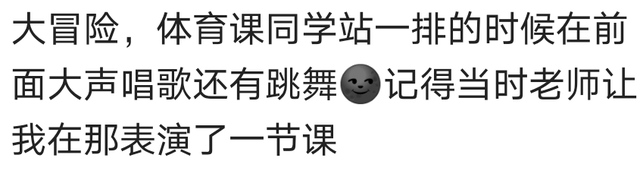 大冒险，体育课同学站一排的时候在前面大声唱歌还有跳舞🌚记得当时老师让我在那表演了一节课